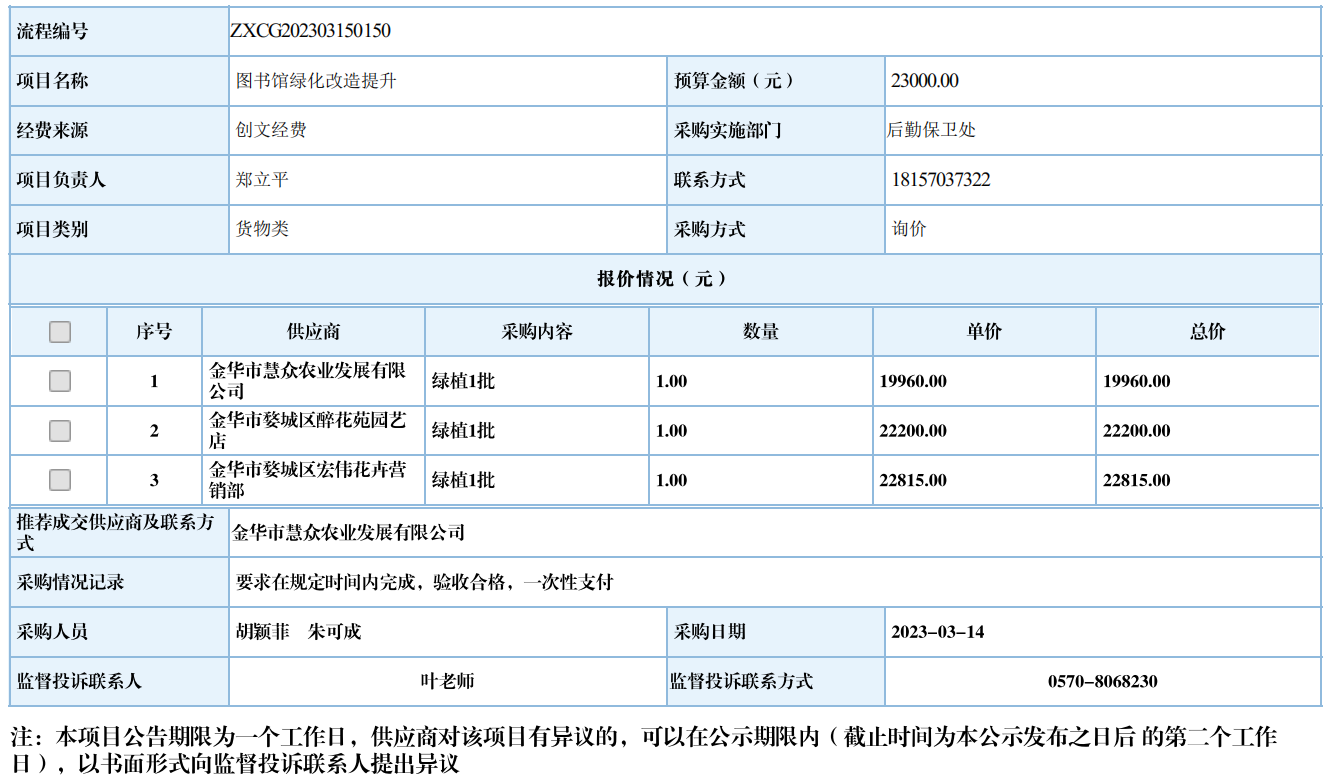 | 流程编号 | ZXCG202303150150 | | |
|---|---|---|---|
| 项目名称 | 图书馆绿化改造提升 | 预算金额（元） | 23000.00 |
| 经费来源 | 创文经费 | 采购实施部门 | 后勤保卫处 |
| 项目负责人 | 郑立平 | 联系方式 | 18157037322 |
| 项目类别 | 货物类 | 采购方式 | 询价 |

报价情况（元）

| | 序号 | 供应商 | 采购内容 | 数量 | 单价 | 总价 |
|---|---|---|---|---|---|---|
| | 1 | 金华市慧众农业发展有限公司 | 绿植1批 | 1.00 | 19960.00 | 19960.00 |
| | 2 | 金华市婺城区醉花苑园艺店 | 绿植1批 | 1.00 | 22200.00 | 22200.00 |
| | 3 | 金华市婺城区宏伟花卉营销部 | 绿植1批 | 1.00 | 22815.00 | 22815.00 |

| 推荐成交供应商及联系方式 | 金华市慧众农业发展有限公司 | | |
|---|---|---|---|
| 采购情况记录 | 要求在规定时间内完成，验收合格，一次性支付 | | |
| 采购人员 | 胡颖菲　朱可成 | 采购日期 | 2023-03-14 |
| 监督投诉联系人 | 叶老师 | 监督投诉联系方式 | 0570-8068230 |

注：本项目公告期限为一个工作日，供应商对该项目有异议的，可以在公示期限内（截止时间为本公示发布之日后 的第二个工作日），以书面形式向监督投诉联系人提出异议